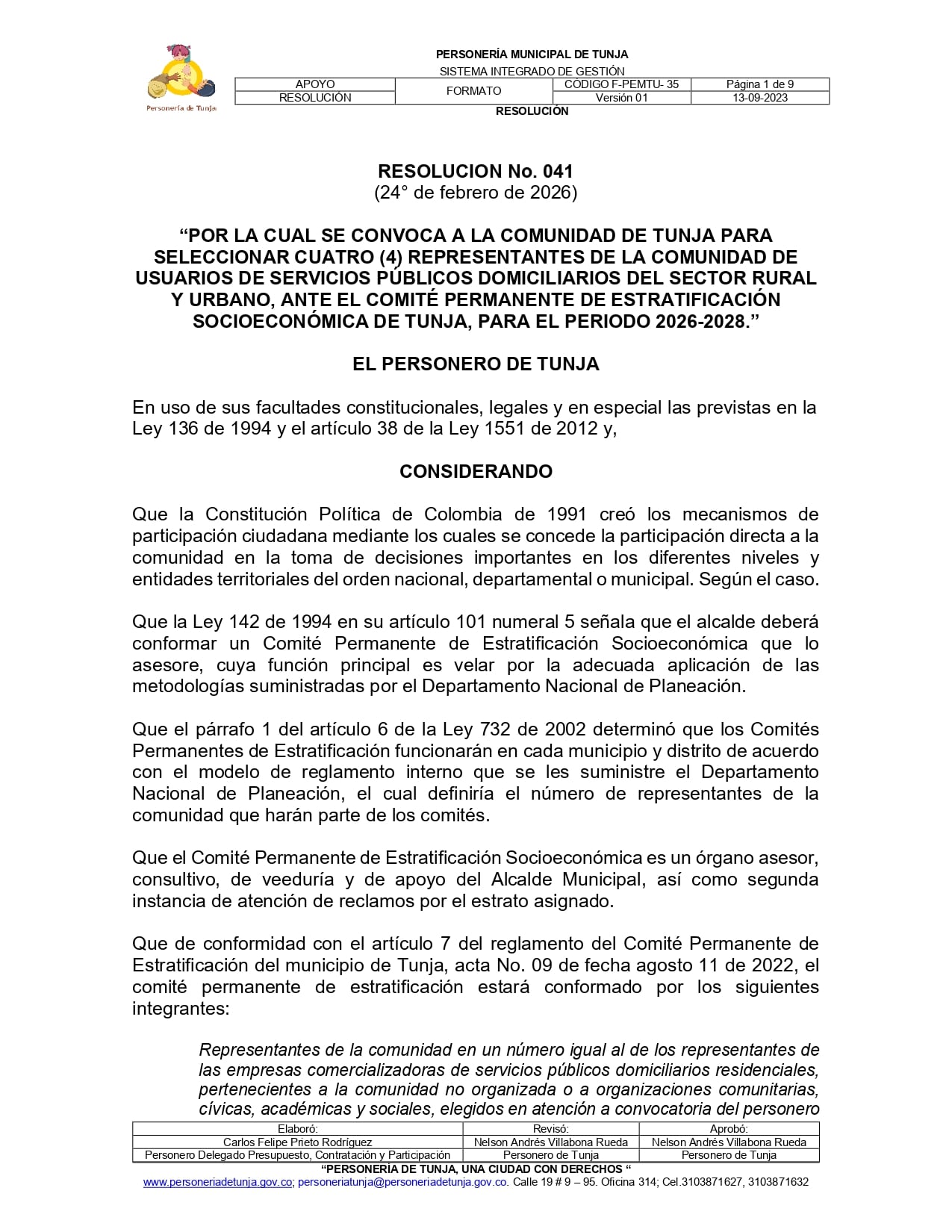 Personería de Tunja

PERSONERÍA MUNICIPAL DE TUNJA
SISTEMA INTEGRADO DE GESTIÓN

| APOYO | FORMATO | CÓDIGO F-PEMTU- 35 | Página 1 de 9 |
|---|---|---|---|
| RESOLUCIÓN | | Versión 01 | 13-09-2023 |

RESOLUCIÓN

RESOLUCION No. 041
(24° de febrero de 2026)

“POR LA CUAL SE CONVOCA A LA COMUNIDAD DE TUNJA PARA SELECCIONAR CUATRO (4) REPRESENTANTES DE LA COMUNIDAD DE USUARIOS DE SERVICIOS PÚBLICOS DOMICILIARIOS DEL SECTOR RURAL Y URBANO, ANTE EL COMITÉ PERMANENTE DE ESTRATIFICACIÓN SOCIOECONÓMICA DE TUNJA, PARA EL PERIODO 2026-2028.”

EL PERSONERO DE TUNJA

En uso de sus facultades constitucionales, legales y en especial las previstas en la Ley 136 de 1994 y el artículo 38 de la Ley 1551 de 2012 y,

CONSIDERANDO

Que la Constitución Política de Colombia de 1991 creó los mecanismos de participación ciudadana mediante los cuales se concede la participación directa a la comunidad en la toma de decisiones importantes en los diferentes niveles y entidades territoriales del orden nacional, departamental o municipal. Según el caso.

Que la Ley 142 de 1994 en su artículo 101 numeral 5 señala que el alcalde deberá conformar un Comité Permanente de Estratificación Socioeconómica que lo asesore, cuya función principal es velar por la adecuada aplicación de las metodologías suministradas por el Departamento Nacional de Planeación.

Que el párrafo 1 del artículo 6 de la Ley 732 de 2002 determinó que los Comités Permanentes de Estratificación funcionarán en cada municipio y distrito de acuerdo con el modelo de reglamento interno que se les suministre el Departamento Nacional de Planeación, el cual definiría el número de representantes de la comunidad que harán parte de los comités.

Que el Comité Permanente de Estratificación Socioeconómica es un órgano asesor, consultivo, de veeduría y de apoyo del Alcalde Municipal, así como segunda instancia de atención de reclamos por el estrato asignado.

Que de conformidad con el artículo 7 del reglamento del Comité Permanente de Estratificación del municipio de Tunja, acta No. 09 de fecha agosto 11 de 2022, el comité permanente de estratificación estará conformado por los siguientes integrantes:

Representantes de la comunidad en un número igual al de los representantes de las empresas comercializadoras de servicios públicos domiciliarios residenciales, pertenecientes a la comunidad no organizada o a organizaciones comunitarias, cívicas, académicas y sociales, elegidos en atención a convocatoria del personero

| Elaboró: | Revisó: | Aprobó: |
|---|---|---|
| Carlos Felipe Prieto Rodríguez | Nelson Andrés Villabona Rueda | Nelson Andrés Villabona Rueda |
| Personero Delegado Presupuesto, Contratación y Participación | Personero de Tunja | Personero de Tunja |

“PERSONERÍA DE TUNJA, UNA CIUDAD CON DERECHOS “
www.personeriadetunja.gov.co; personeriatunja@personeriadetunja.gov.co. Calle 19 # 9 – 95. Oficina 314; Cel.3103871627, 3103871632